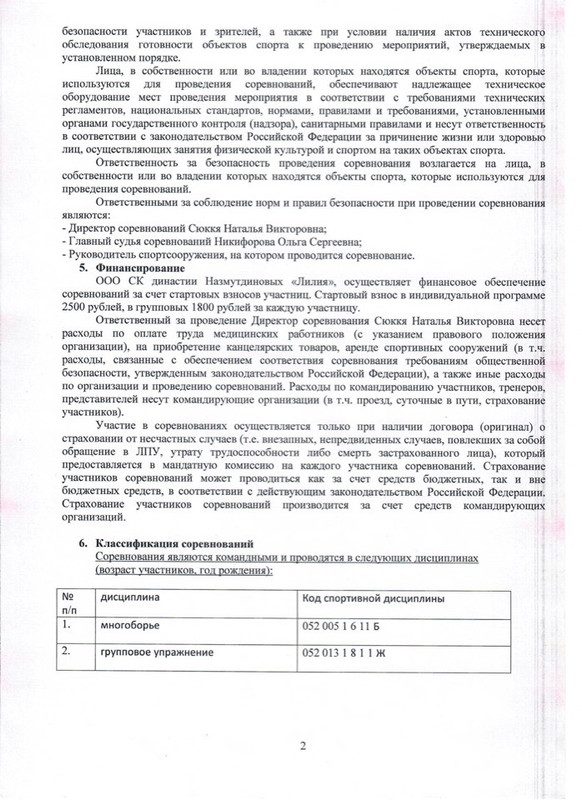 безопасности участников и зрителей, а также при условии наличия актов технического обследования готовности объектов спорта к проведению мероприятий, утверждаемых в установленном порядке.

Лица, в собственности или во владении которых находятся объекты спорта, которые используются для проведения соревнований, обеспечивают надлежащее техническое оборудование мест проведения мероприятия в соответствии с требованиями технических регламентов, национальных стандартов, нормами, правилами и требованиями, установленными органами государственного контроля (надзора), санитарными правилами и несут ответственность в соответствии с законодательством Российской Федерации за причинение жизни или здоровью лиц, осуществляющих занятия физической культурой и спортом на таких объектах спорта.

Ответственность за безопасность проведения соревнования возлагается на лица, в собственности или во владении которых находятся объекты спорта, которые используются для проведения соревнований.

Ответственными за соблюдение норм и правил безопасности при проведении соревнования являются:
- Директор соревнований Сюкка Наталья Викторовна;
- Главный судья соревнований Никифорова Ольга Сергеевна;
- Руководитель спортсооружения, на котором проводится соревнование.

5. Финансирование

ООО СК династии Назмутдиновых «Лилия», осуществляет финансовое обеспечение соревнований за счет стартовых взносов участниц. Стартовый взнос в индивидуальной программе 2500 рублей, в групповых 1800 рублей за каждую участницу.

Ответственный за проведение Директор соревнования Сюкка Наталья Викторовна несет расходы по оплате труда медицинских работников (с указанием правового положения организации), на приобретение канцелярских товаров, аренде спортивных сооружений (в т.ч. расходы, связанные с обеспечением соответствия соревнования требованиям общественной безопасности, утвержденным законодательством Российской Федерации), а также иные расходы по организации и проведению соревнований. Расходы по командированию участников, тренеров, представителей несут командирующие организации (в т.ч. проезд, суточные в пути, страхование участников).

Участие в соревнованиях осуществляется только при наличии договора (оригинал) о страховании от несчастных случаев (т.е. внезапных, непредвиденных случаев, повлекших за собой обращение в ЛПУ, утрату трудоспособности либо смерть застрахованного лица), который предоставляется в мандатную комиссию на каждого участника соревнований. Страхование участников соревнований может проводиться как за счет средств бюджетных, так и вне бюджетных средств, в соответствии с действующим законодательством Российской Федерации. Страхование участников соревнований производится за счет средств командирующих организаций.

6. Классификация соревнований

Соревнования являются командными и проводятся в следующих дисциплинах (возраст участников, год рождения):

| № п/п | дисциплина | Код спортивной дисциплины |
|---|---|---|
| 1. | многоборье | 052 005 1 6 11 Б |
| 2. | групповое упражнение | 052 013 1 8 1 1 Ж |

2